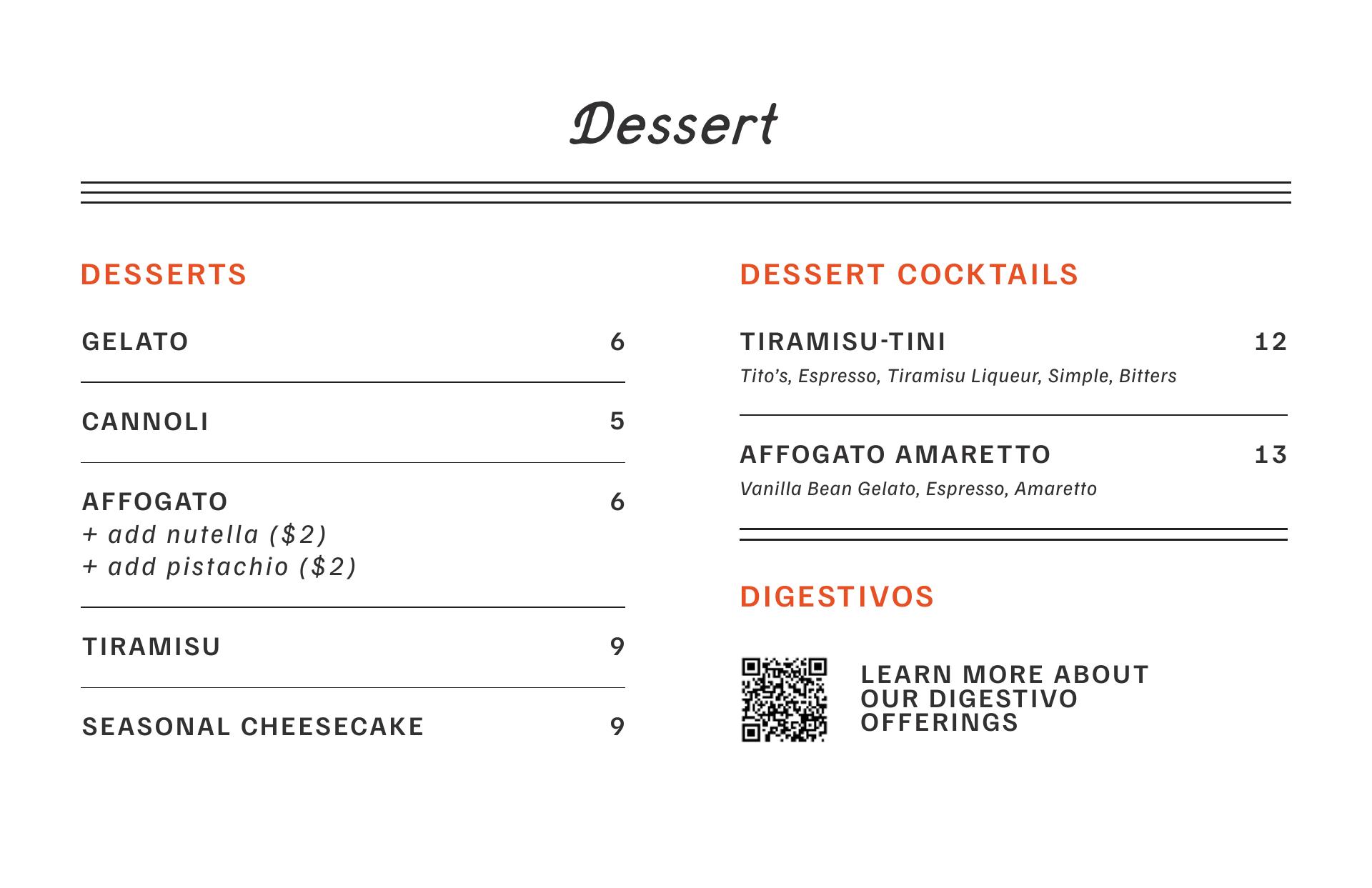 Dessert

DESSERTS

GELATO 6

CANNOLI 5

AFFOGATO 6
+ add nutella ($2)
+ add pistachio ($2)

TIRAMISU 9

SEASONAL CHEESECAKE 9

DESSERT COCKTAILS

TIRAMISU-TINI 12
Tito's, Espresso, Tiramisu Liqueur, Simple, Bitters

AFFOGATO AMARETTO 13
Vanilla Bean Gelato, Espresso, Amaretto

DIGESTIVOS

LEARN MORE ABOUT OUR DIGESTIVO OFFERINGS